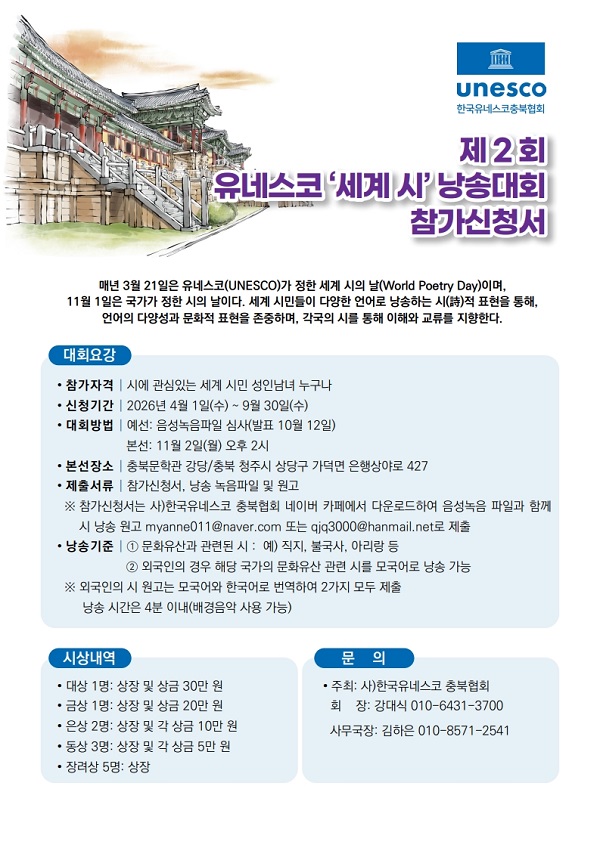 unesco
한국유네스코충북협회

제 2 회
유네스코 '세계 시' 낭송대회
참가신청서

매년 3월 21일은 유네스코(UNESCO)가 정한 세계 시의 날(World Poetry Day)이며, 11월 1일은 국가가 정한 시의 날이다. 세계 시민들이 다양한 언어로 낭송하는 시(詩)적 표현을 통해, 언어의 다양성과 문화적 표현을 존중하며, 각국의 시를 통해 이해와 교류를 지향한다.

대회요강

• 참가자격 | 시에 관심있는 세계 시민 성인남녀 누구나
• 신청기간 | 2026년 4월 1일(수) ~ 9월 30일(수)
• 대회방법 | 예선: 음성녹음파일 심사(발표 10월 12일)
본선: 11월 2일(월) 오후 2시
• 본선장소 | 충북문학관 강당/충북 청주시 상당구 가덕면 은행상야로 427
• 제출서류 | 참가신청서, 낭송 녹음파일 및 원고
※ 참가신청서는 사)한국유네스코 충북협회 네이버 카페에서 다운로드하여 음성녹음 파일과 함께 시 낭송 원고 myanne011@naver.com 또는 qjq3000@hanmail.net로 제출
• 낭송기준 | ① 문화유산과 관련된 시 : 예) 직지, 불국사, 아리랑 등
② 외국인의 경우 해당 국가의 문화유산 관련 시를 모국어로 낭송 가능
※ 외국인의 시 원고는 모국어와 한국어로 번역하여 2가지 모두 제출
낭송 시간은 4분 이내(배경음악 사용 가능)

시상내역

• 대상 1명: 상장 및 상금 30만 원
• 금상 1명: 상장 및 상금 20만 원
• 은상 2명: 상장 및 각 상금 10만 원
• 동상 3명: 상장 및 각 상금 5만 원
• 장려상 5명: 상장

문 의

• 주최: 사)한국유네스코 충북협회
회 장: 강대식 010-6431-3700
사무국장: 김하은 010-8571-2541